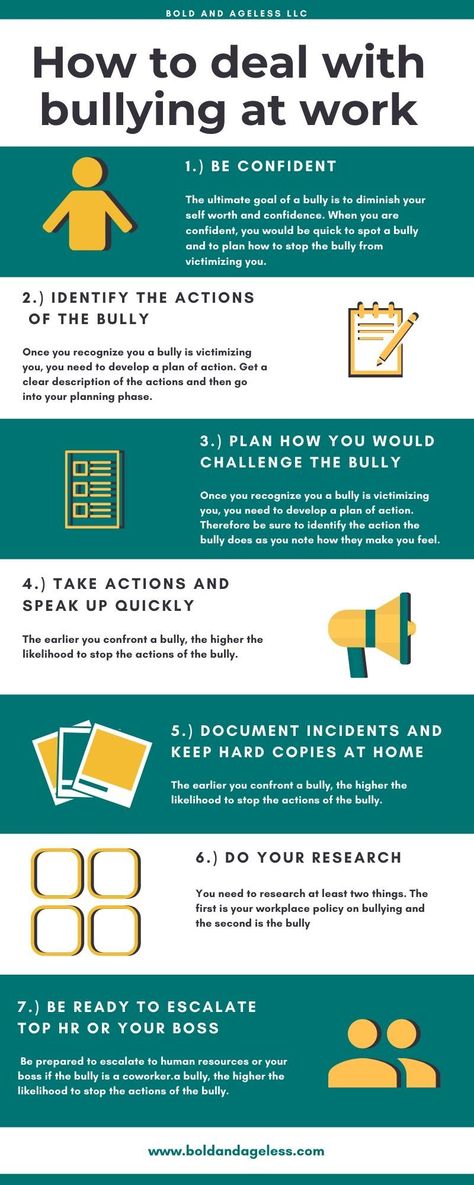 BOLD AND AGELESS LLC

How to deal with bullying at work

1.) BE CONFIDENT

The ultimate goal of a bully is to diminish your self worth and confidence. When you are confident, you would be quick to spot a bully and to plan how to stop the bully from victimizing you.

2.) IDENTIFY THE ACTIONS OF THE BULLY

Once you recognize you a bully is victimizing you, you need to develop a plan of action. Get a clear description of the actions and then go into your planning phase.

3.) PLAN HOW YOU WOULD CHALLENGE THE BULLY

Once you recognize you a bully is victimizing you, you need to develop a plan of action. Therefore be sure to identify the action the bully does as you note how they make you feel.

4.) TAKE ACTIONS AND SPEAK UP QUICKLY

The earlier you confront a bully, the higher the likelihood to stop the actions of the bully.

5.) DOCUMENT INCIDENTS AND KEEP HARD COPIES AT HOME

The earlier you confront a bully, the higher the likelihood to stop the actions of the bully.

6.) DO YOUR RESEARCH

You need to research at least two things. The first is your workplace policy on bullying and the second is the bully

7.) BE READY TO ESCALATE TOP HR OR YOUR BOSS

Be prepared to escalate to human resources or your boss if the bully is a coworker.a bully, the higher the likelihood to stop the actions of the bully.

www.boldandageless.com